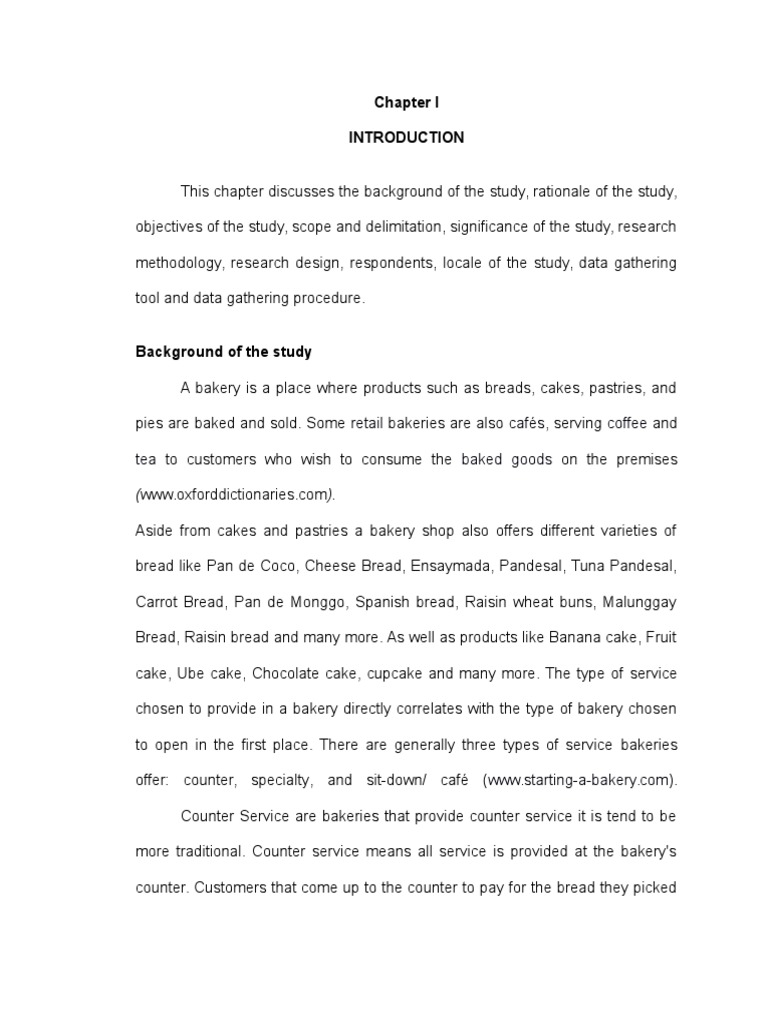 Chapter I

INTRODUCTION

This chapter discusses the background of the study, rationale of the study, objectives of the study, scope and delimitation, significance of the study, research methodology, research design, respondents, locale of the study, data gathering tool and data gathering procedure.

Background of the study

A bakery is a place where products such as breads, cakes, pastries, and pies are baked and sold. Some retail bakeries are also cafés, serving coffee and tea to customers who wish to consume the baked goods on the premises (www.oxforddictionaries.com).

Aside from cakes and pastries a bakery shop also offers different varieties of bread like Pan de Coco, Cheese Bread, Ensaymada, Pandesal, Tuna Pandesal, Carrot Bread, Pan de Monggo, Spanish bread, Raisin wheat buns, Malunggay Bread, Raisin bread and many more. As well as products like Banana cake, Fruit cake, Ube cake, Chocolate cake, cupcake and many more. The type of service chosen to provide in a bakery directly correlates with the type of bakery chosen to open in the first place. There are generally three types of service bakeries offer: counter, specialty, and sit-down/ café (www.starting-a-bakery.com).

Counter Service are bakeries that provide counter service it is tend to be more traditional. Counter service means all service is provided at the bakery's counter. Customers that come up to the counter to pay for the bread they picked